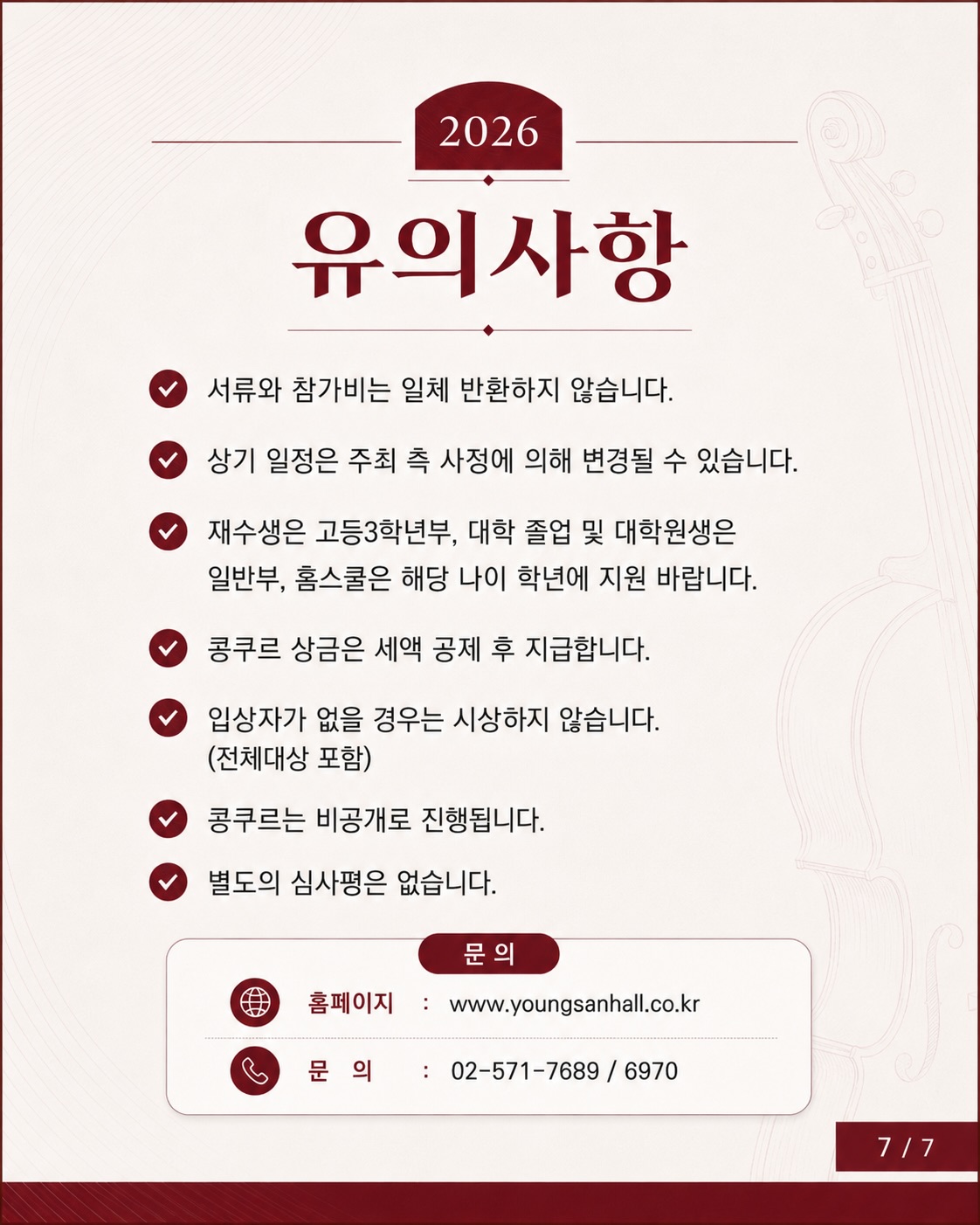 2026

유의사항

서류와 참가비는 일체 반환하지 않습니다.

상기 일정은 주최 측 사정에 의해 변경될 수 있습니다.

재수생은 고등3학년부, 대학 졸업 및 대학원생은 일반부, 홈스쿨은 해당 나이 학년에 지원 바랍니다.

콩쿠르 상금은 세액 공제 후 지급합니다.

입상자가 없을 경우는 시상하지 않습니다. (전체대상 포함)

콩쿠르는 비공개로 진행됩니다.

별도의 심사평은 없습니다.

문 의

홈페이지 : www.youngsanhall.co.kr

문 의 : 02-571-7689 / 6970

7 / 7